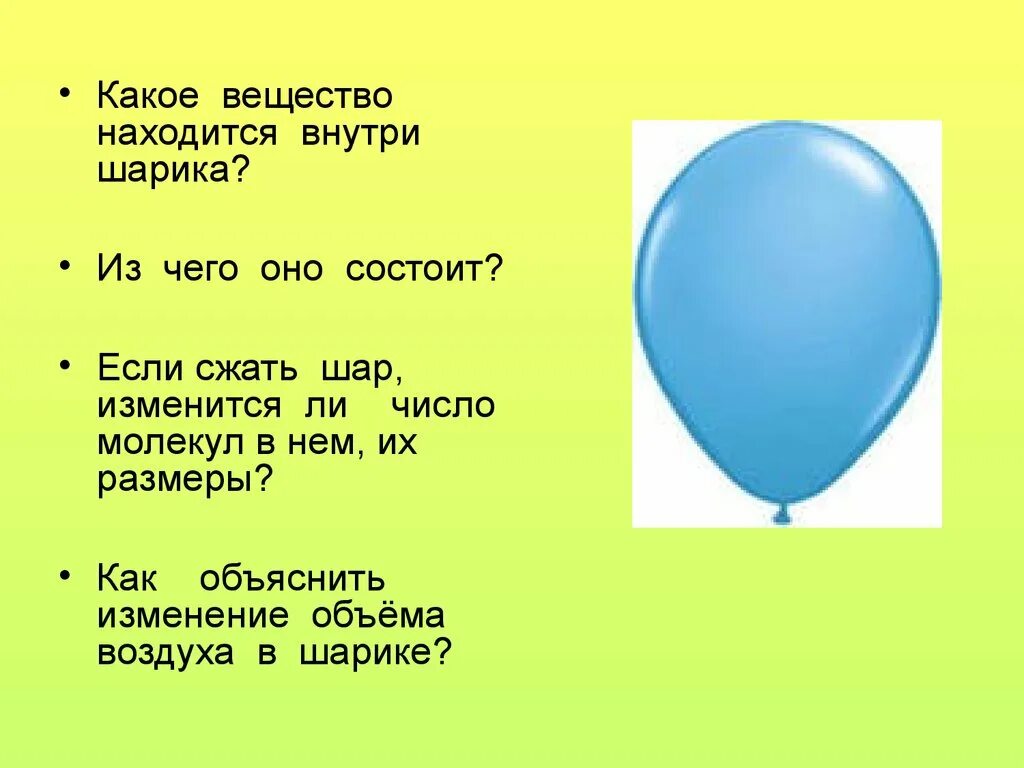 • Какое вещество находится внутри шарика?

• Из чего оно состоит?

• Если сжать шар, изменится ли число молекул в нем, их размеры?

• Как объяснить изменение объёма воздуха в шарике?